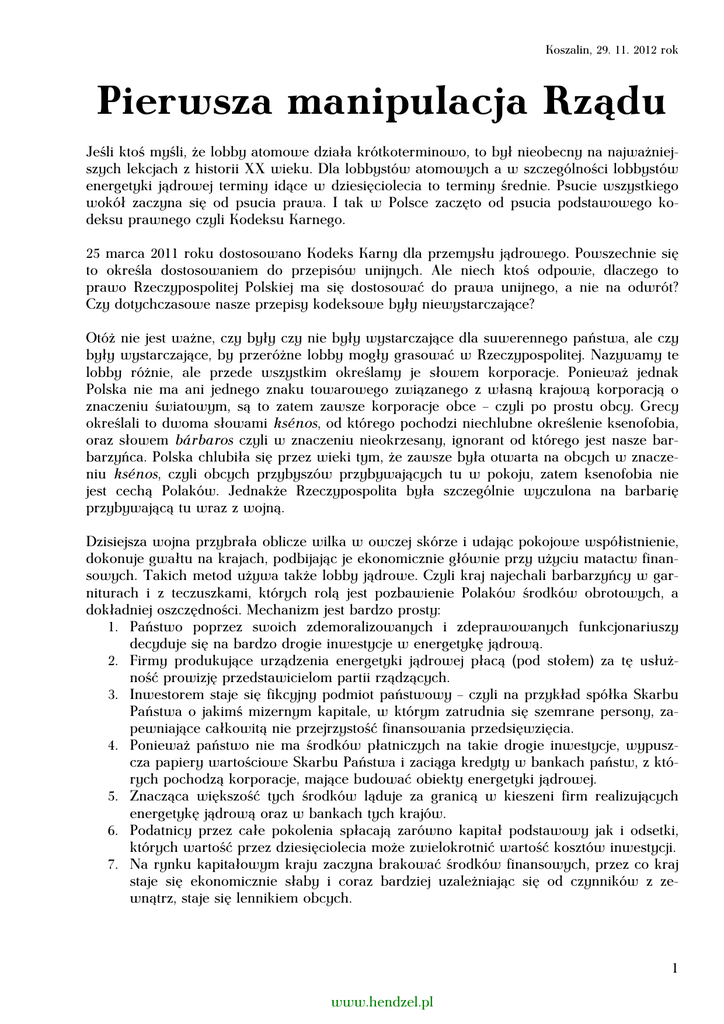 Koszalin, 29. 11. 2012 rok

Pierwsza manipulacja Rządu

Jeśli ktoś myśli, że lobby atomowe działa krótkoterminowo, to był nieobecny na najważniejszych lekcjach z historii XX wieku. Dla lobbystów atomowych a w szczególności lobbystów energetyki jądrowej terminy idące w dziesięciolecia to terminy średnie. Psucie wszystkiego wokół zaczyna się od psucia prawa. I tak w Polsce zaczęto od psucia podstawowego kodeksu prawnego czyli Kodeksu Karnego.

25 marca 2011 roku dostosowano Kodeks Karny dla przemysłu jądrowego. Powszechnie się to określa dostosowaniem do przepisów unijnych. Ale niech ktoś odpowie, dlaczego to prawo Rzeczypospolitej Polskiej ma się dostosować do prawa unijnego, a nie na odwrót? Czy dotychczasowe nasze przepisy kodeksowe były niewystarczające?

Otóż nie jest ważne, czy były czy nie były wystarczające dla suwerennego państwa, ale czy były wystarczające, by przeróżne lobby mogły grasować w Rzeczypospolitej. Nazywamy te lobby różnie, ale przede wszystkim określamy je słowem korporacje. Ponieważ jednak Polska nie ma ani jednego znaku towarowego związanego z własną krajową korporacją o znaczeniu światowym, są to zatem zawsze korporacje obce – czyli po prostu obcy. Grecy określali to dwoma słowami ksénos, od którego pochodzi niechlubne określenie ksenofobia, oraz słowem bárbaros czyli w znaczeniu nieokrzesany, ignorant od którego jest nasze barbarzyńca. Polska chlubiła się przez wieki tym, że zawsze była otwarta na obcych w znaczeniu ksénos, czyli obcych przybyszów przybywających tu w pokoju, zatem ksenofobia nie jest cechą Polaków. Jednakże Rzeczypospolita była szczególnie wyczulona na barbarię przybywającą tu wraz z wojną.

Dzisiejsza wojna przybrała oblicze wilka w owczej skórze i udając pokojowe współistnienie, dokonuje gwałtu na krajach, podbijając je ekonomicznie głównie przy użyciu matactw finansowych. Takich metod używa także lobby jądrowe. Czyli kraj najechali barbarzyńcy w garniturach i z teczuszkami, których rolą jest pozbawienie Polaków środków obrotowych, a dokładniej oszczędności. Mechanizm jest bardzo prosty:
1. Państwo poprzez swoich zdemoralizowanych i zdeprawowanych funkcjonariuszy decyduje się na bardzo drogie inwestycje w energetykę jądrową.
2. Firmy produkujące urządzenia energetyki jądrowej płacą (pod stołem) za tę usłużność prowizję przedstawicielom partii rządzących.
3. Inwestorem staje się fikcyjny podmiot państwowy – czyli na przykład spółka Skarbu Państwa o jakimś mizernym kapitale, w którym zatrudnia się szemrane persony, zapewniające całkowitą nie przejrzystość finansowania przedsięwzięcia.
4. Ponieważ państwo nie ma środków płatniczych na takie drogie inwestycje, wypuszcza papiery wartościowe Skarbu Państwa i zaciąga kredyty w bankach państw, z których pochodzą korporacje, mające budować obiekty energetyki jądrowej.
5. Znacząca większość tych środków ląduje za granicą w kieszeni firm realizujących energetykę jądrową oraz w bankach tych krajów.
6. Podatnicy przez całe pokolenia spłacają zarówno kapitał podstawowy jak i odsetki, których wartość przez dziesięciolecia może zwielokrotnić wartość kosztów inwestycji.
7. Na rynku kapitałowym kraju zaczyna brakować środków finansowych, przez co kraj staje się ekonomicznie słaby i coraz bardziej uzależniając się od czynników z zewnątrz, staje się lennikiem obcych.

1

www.hendzel.pl